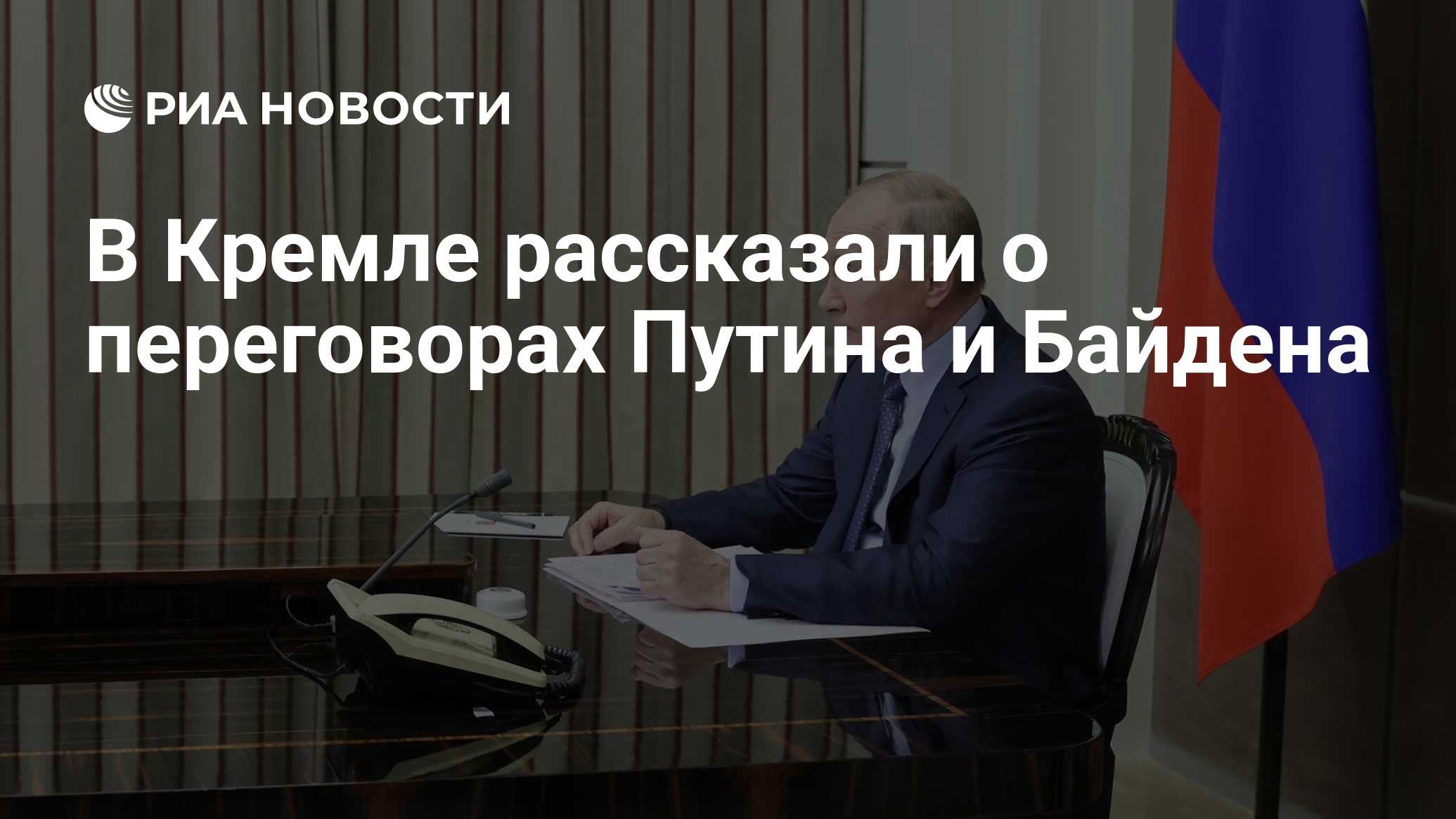 РИА НОВОСТИ

В Кремле рассказали о переговорах Путина и Байдена